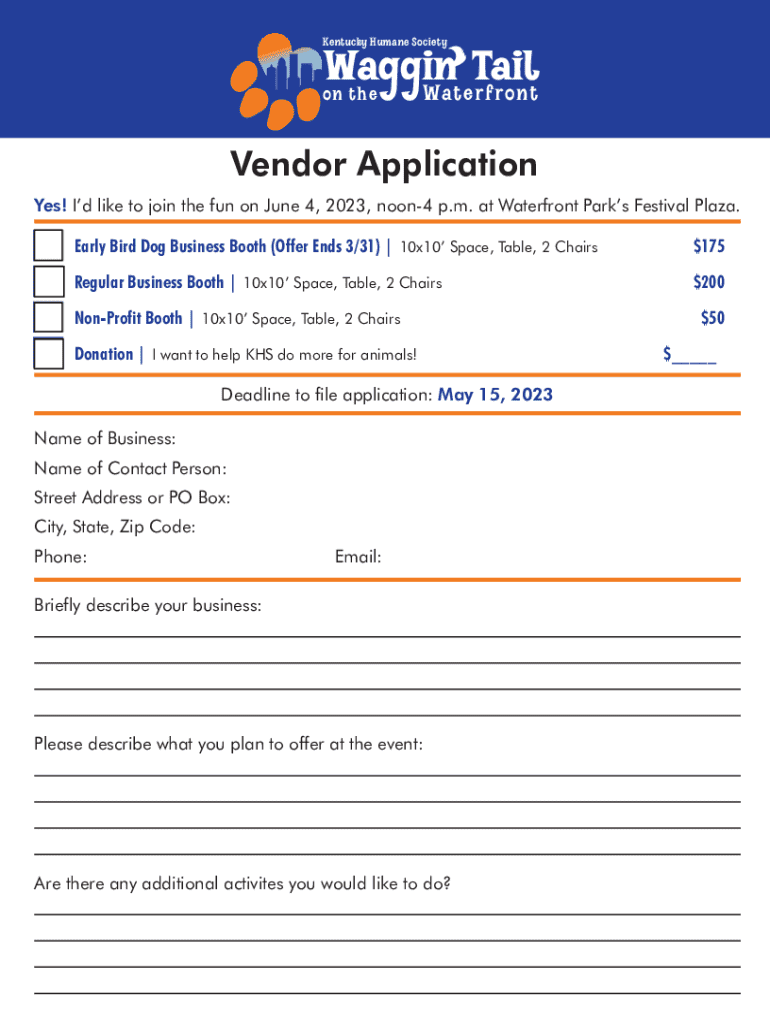 Kentucky Humane Society
Waggin' Tail
on the Waterfront

Vendor Application

Yes! I'd like to join the fun on June 4, 2023, noon-4 p.m. at Waterfront Park's Festival Plaza.

Early Bird Dog Business Booth (Offer Ends 3/31) | 10x10' Space, Table, 2 Chairs $175

Regular Business Booth | 10x10' Space, Table, 2 Chairs $200

Non-Profit Booth | 10x10' Space, Table, 2 Chairs $50

Donation | I want to help KHS do more for animals! $____

Deadline to file application: May 15, 2023

Name of Business:
Name of Contact Person:
Street Address or PO Box:
City, State, Zip Code:
Phone: Email:

Briefly describe your business:

Please describe what you plan to offer at the event:

Are there any additional activites you would like to do?